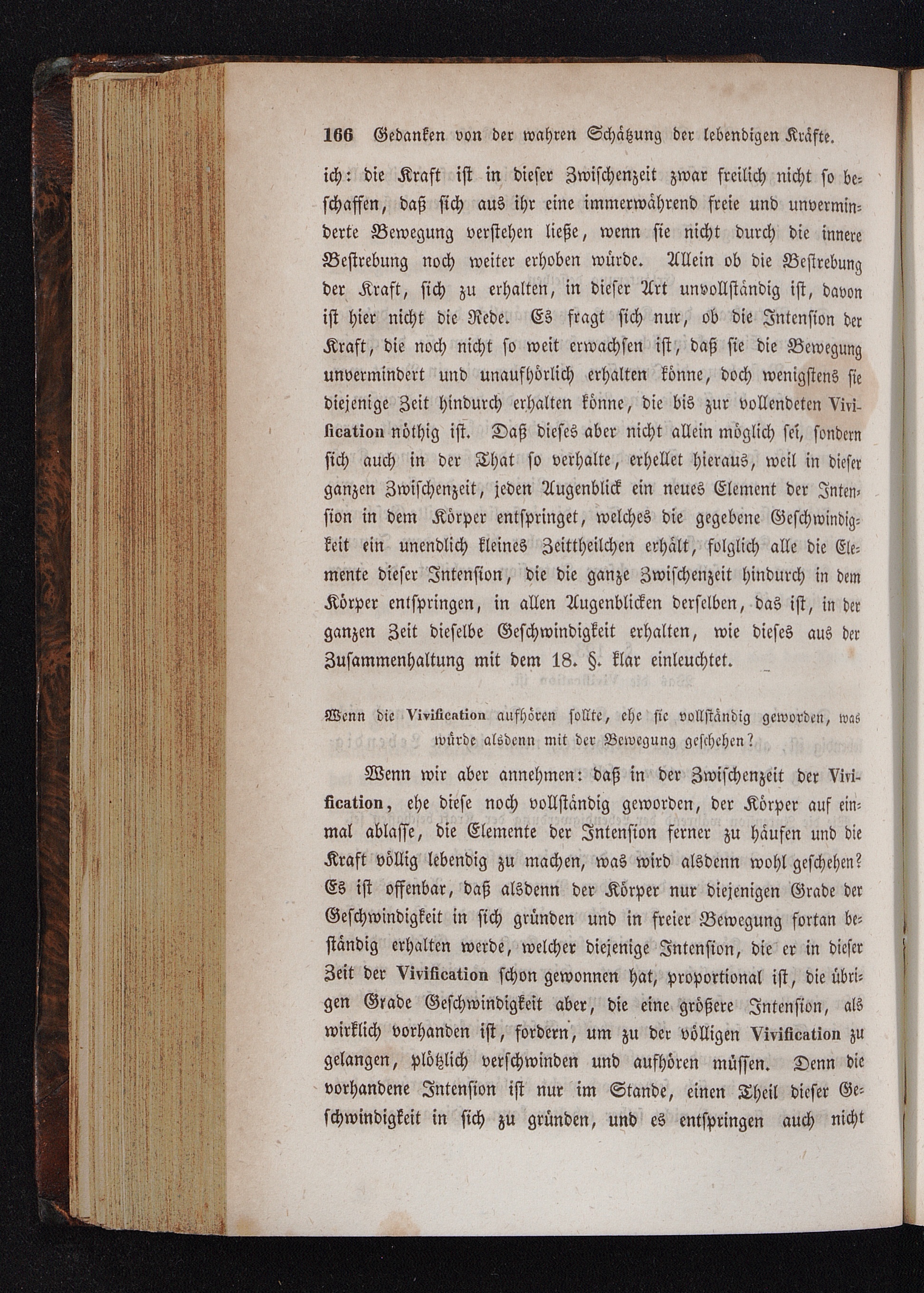 166 Gedanken von der wahren Schätzung der lebendigen Kräfte.

ich: die Kraft ist in dieser Zwischenzeit zwar freilich nicht so beschaffen, daß sich aus ihr eine immerwährend freie und unverminderte Bewegung verstehen ließe, wenn sie nicht durch die innere Bestrebung noch weiter erhoben würde. Allein ob die Bestrebung der Kraft, sich zu erhalten, in dieser Art unvollständig ist, davon ist hier nicht die Rede. Es fragt sich nur, ob die Intension der Kraft, die noch nicht so weit erwachsen ist, daß sie die Bewegung unvermindert und unaufhörlich erhalten könne, doch wenigstens sie diejenige Zeit hindurch erhalten könne, die bis zur vollendeten Vivification nöthig ist. Daß dieses aber nicht allein möglich sei, sondern sich auch in der That so verhalte, erhellet hieraus, weil in dieser ganzen Zwischenzeit, jeden Augenblick ein neues Element der Intension in dem Körper entspringet, welches die gegebene Geschwindigkeit ein unendlich kleines Zeittheilchen erhält, folglich alle die Elemente dieser Intension, die die ganze Zwischenzeit hindurch in dem Körper entspringen, in allen Augenblicken derselben, das ist, in der ganzen Zeit dieselbe Geschwindigkeit erhalten, wie dieses aus der Zusammenhaltung mit dem 18. §. klar einleuchtet.

Wenn die Vivification aufhören sollte, ehe sie vollständig geworden, was würde alsdenn mit der Bewegung geschehen?

Wenn wir aber annehmen: daß in der Zwischenzeit der Vivification, ehe diese noch vollständig geworden, der Körper auf einmal ablasse, die Elemente der Intension ferner zu häufen und die Kraft völlig lebendig zu machen, was wird alsdenn wohl geschehen? Es ist offenbar, daß alsdenn der Körper nur diejenigen Grade der Geschwindigkeit in sich gründen und in freier Bewegung fortan beständig erhalten werde, welcher diejenige Intension, die er in dieser Zeit der Vivification schon gewonnen hat, proportional ist, die übrigen Grade Geschwindigkeit aber, die eine größere Intension, als wirklich vorhanden ist, fordern, um zu der völligen Vivification zu gelangen, plötzlich verschwinden und aufhören müssen. Denn die vorhandene Intension ist nur im Stande, einen Theil dieser Geschwindigkeit in sich zu gründen, und es entspringen auch nicht